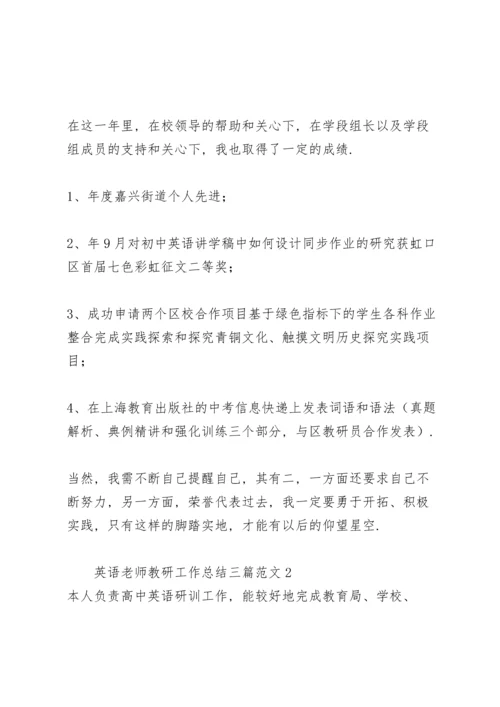 在这一年里，在校领导的帮助和关心下，在学段组长以及学段组成员的支持和关心下，我也取得了一定的成绩.

1、年度嘉兴街道个人先进；

2、年9月对初中英语讲学稿中如何设计同步作业的研究获虹口区首届七色彩虹征文二等奖；

3、成功申请两个区校合作项目基于绿色指标下的学生各科作业整合完成实践探索和探究青铜文化、触摸文明历史探究实践项目；

4、在上海教育出版社的中考信息快递上发表词语和语法（真题解析、典例精讲和强化训练三个部分，与区教研员合作发表）.

当然，我需不断自己提醒自己，其有二，一方面还要求自己不断努力，另一方面，荣誉代表过去，我一定要勇于开拓、积极实践，只有这样的脚踏实地，才能有以后的仰望星空.

英语老师教研工作总结三篇范文2
本人负责高中英语研训工作，能较好地完成教育局、学校、